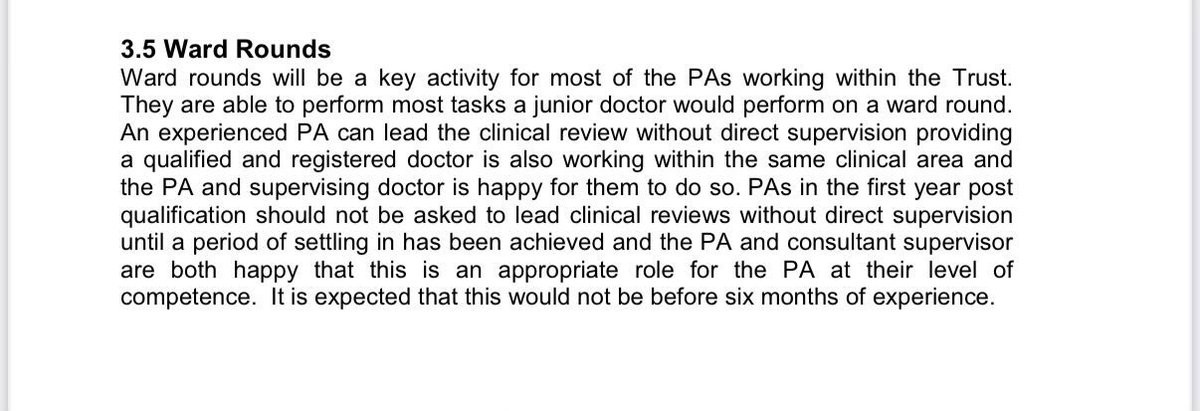 3.5 Ward Rounds
Ward rounds will be a key activity for most of the PAs working within the Trust. They are able to perform most tasks a junior doctor would perform on a ward round. An experienced PA can lead the clinical review without direct supervision providing a qualified and registered doctor is also working within the same clinical area and the PA and supervising doctor is happy for them to do so. PAs in the first year post qualification should not be asked to lead clinical reviews without direct supervision until a period of settling in has been achieved and the PA and consultant supervisor are both happy that this is an appropriate role for the PA at their level of competence. It is expected that this would not be before six months of experience.